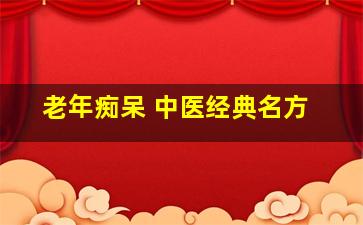 老年痴呆 中医经典名方